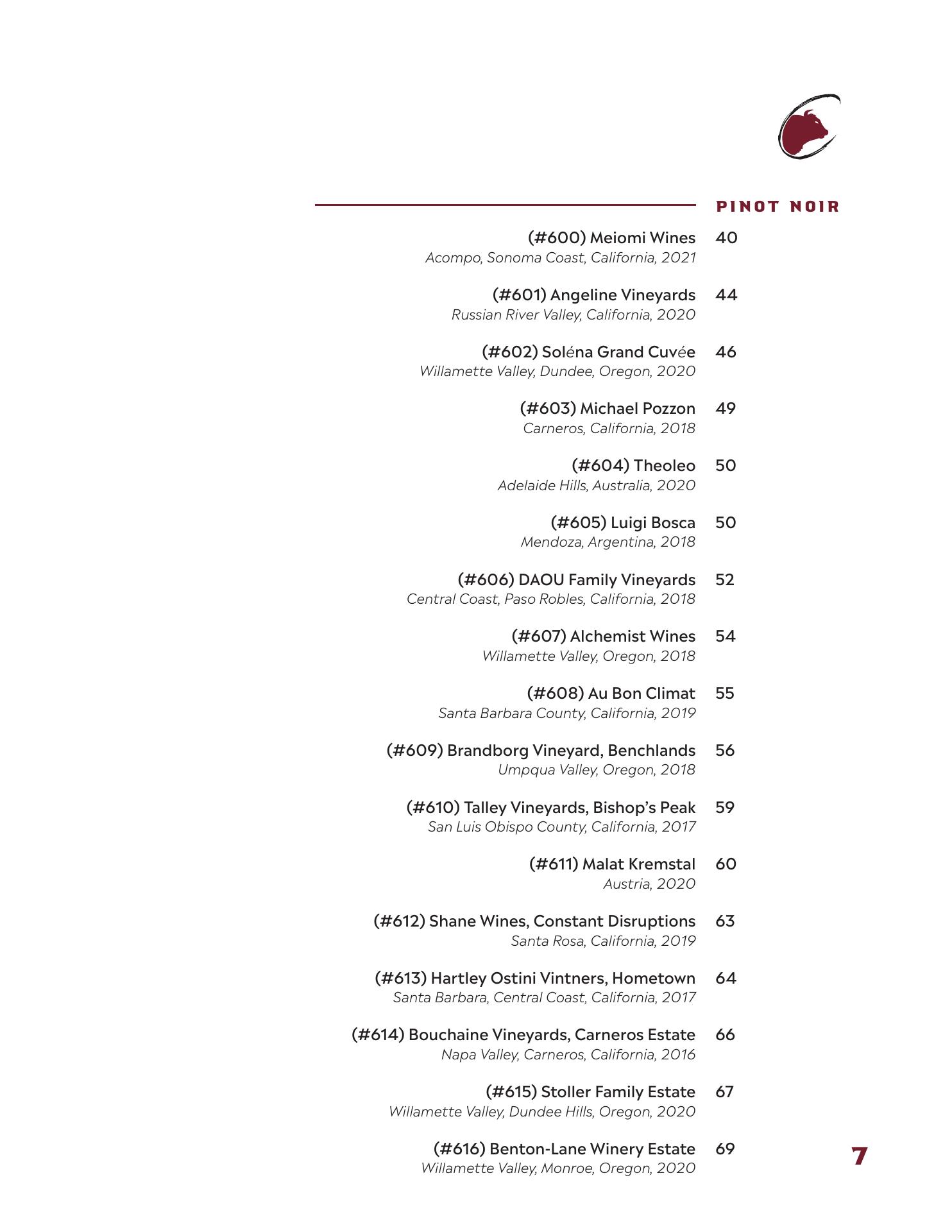 PINOT NOIR

(#600) Meiomi Wines 40
Acompo, Sonoma Coast, California, 2021

(#601) Angeline Vineyards 44
Russian River Valley, California, 2020

(#602) Soléna Grand Cuvée 46
Willamette Valley, Dundee, Oregon, 2020

(#603) Michael Pozzon 49
Carneros, California, 2018

(#604) Theoleo 50
Adelaide Hills, Australia, 2020

(#605) Luigi Bosca 50
Mendoza, Argentina, 2018

(#606) DAOU Family Vineyards 52
Central Coast, Paso Robles, California, 2018

(#607) Alchemist Wines 54
Willamette Valley, Oregon, 2018

(#608) Au Bon Climat 55
Santa Barbara County, California, 2019

(#609) Brandborg Vineyard, Benchlands 56
Umpqua Valley, Oregon, 2018

(#610) Talley Vineyards, Bishop's Peak 59
San Luis Obispo County, California, 2017

(#611) Malat Kremstal 60
Austria, 2020

(#612) Shane Wines, Constant Disruptions 63
Santa Rosa, California, 2019

(#613) Hartley Ostini Vintners, Hometown 64
Santa Barbara, Central Coast, California, 2017

(#614) Bouchaine Vineyards, Carneros Estate 66
Napa Valley, Carneros, California, 2016

(#615) Stoller Family Estate 67
Willamette Valley, Dundee Hills, Oregon, 2020

(#616) Benton-Lane Winery Estate 69
Willamette Valley, Monroe, Oregon, 2020

7